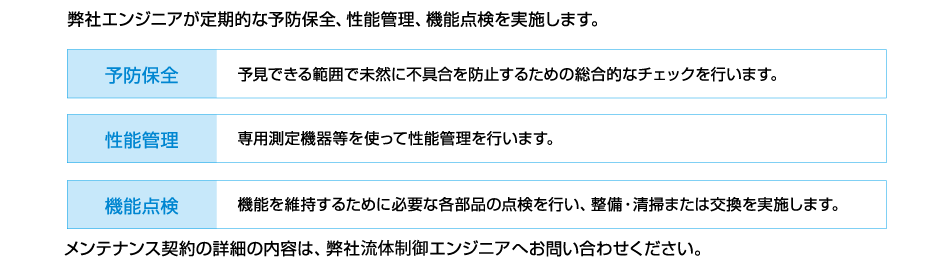 弊社エンジニアが定期的な予防保全、性能管理、機能点検を実施します。

| 予防保全 | 予見できる範囲で未然に不具合を防止するための総合的なチェックを行います。 |
|---|---|
| 性能管理 | 専用測定機器等を使って性能管理を行います。 |
| 機能点検 | 機能を維持するために必要な各部品の点検を行い、整備・清掃または交換を実施します。 |

メンテナンス契約の詳細の内容は、弊社流体制御エンジニアへお問い合わせください。